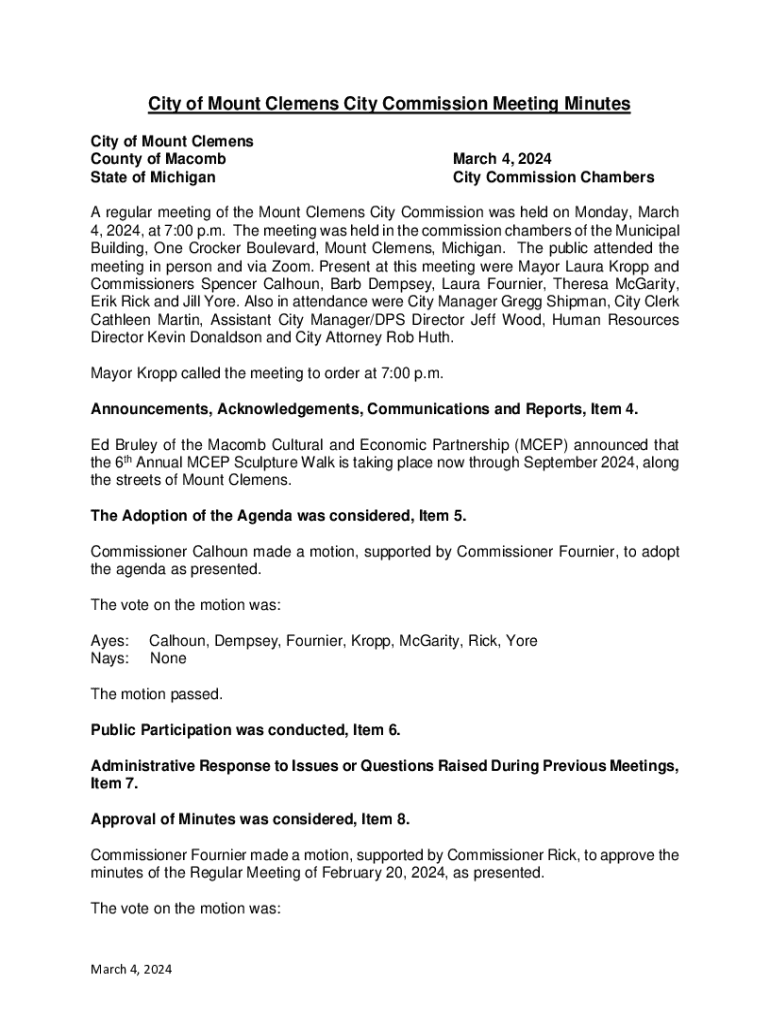 City of Mount Clemens City Commission Meeting Minutes

City of Mount Clemens
County of Macomb
State of Michigan

March 4, 2024
City Commission Chambers

A regular meeting of the Mount Clemens City Commission was held on Monday, March 4, 2024, at 7:00 p.m. The meeting was held in the commission chambers of the Municipal Building, One Crocker Boulevard, Mount Clemens, Michigan. The public attended the meeting in person and via Zoom. Present at this meeting were Mayor Laura Kropp and Commissioners Spencer Calhoun, Barb Dempsey, Laura Fournier, Theresa McGarity, Erik Rick and Jill Yore. Also in attendance were City Manager Gregg Shipman, City Clerk Cathleen Martin, Assistant City Manager/DPS Director Jeff Wood, Human Resources Director Kevin Donaldson and City Attorney Rob Huth.

Mayor Kropp called the meeting to order at 7:00 p.m.

Announcements, Acknowledgements, Communications and Reports, Item 4.

Ed Bruley of the Macomb Cultural and Economic Partnership (MCEP) announced that the 6$^{th}$ Annual MCEP Sculpture Walk is taking place now through September 2024, along the streets of Mount Clemens.

The Adoption of the Agenda was considered, Item 5.

Commissioner Calhoun made a motion, supported by Commissioner Fournier, to adopt the agenda as presented.

The vote on the motion was:

Ayes: Calhoun, Dempsey, Fournier, Kropp, McGarity, Rick, Yore
Nays: None

The motion passed.

Public Participation was conducted, Item 6.

Administrative Response to Issues or Questions Raised During Previous Meetings, Item 7.

Approval of Minutes was considered, Item 8.

Commissioner Fournier made a motion, supported by Commissioner Rick, to approve the minutes of the Regular Meeting of February 20, 2024, as presented.

The vote on the motion was:

March 4, 2024